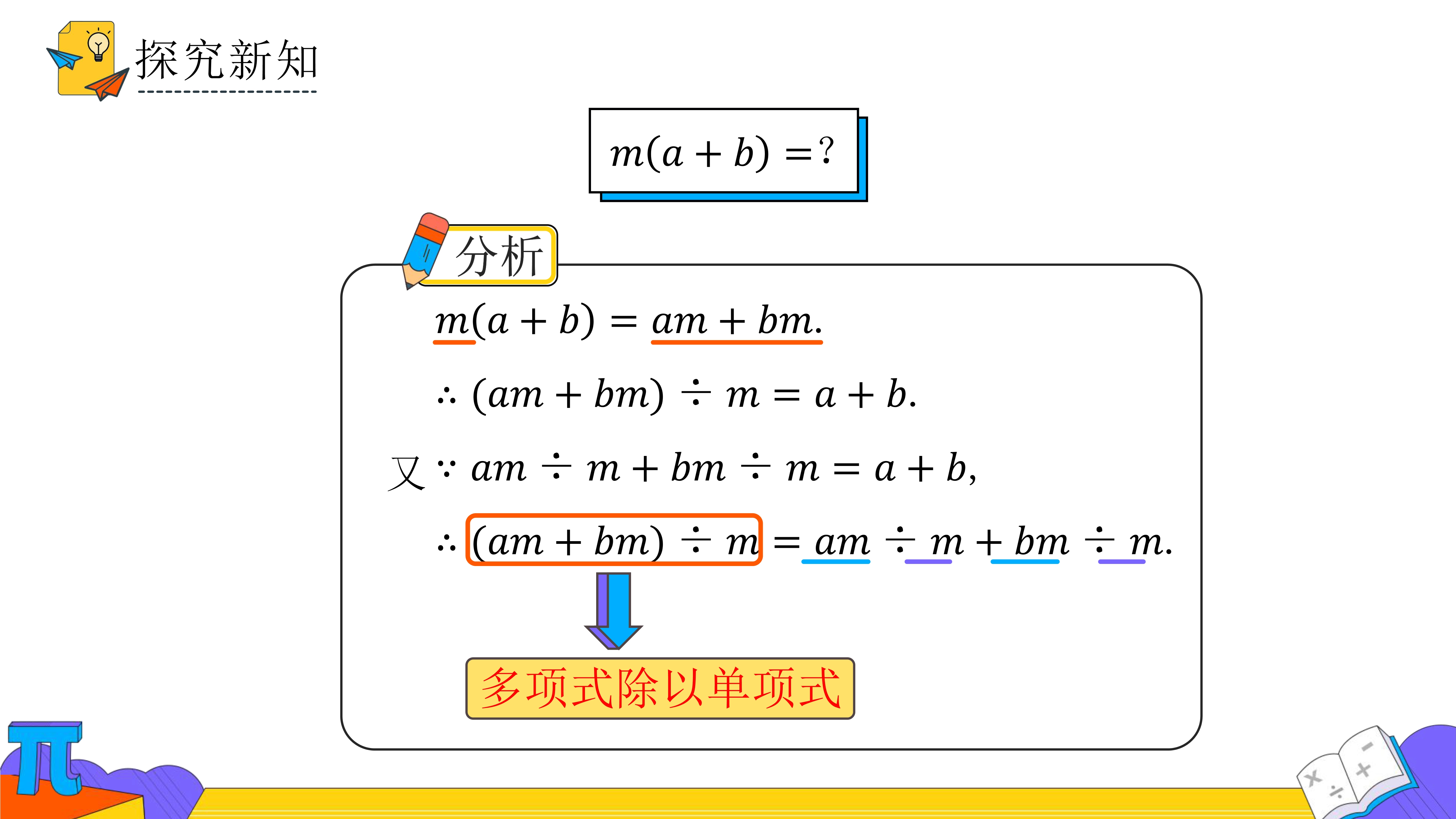 探究新知

$m(a+b)=?$

分析

$m(a+b)=am+bm.$

$\therefore (am+bm)\div m=a+b.$

又$\because am\div m+bm\div m=a+b,$

$\therefore (am+bm)\div m=am\div m+bm\div m.$

多项式除以单项式